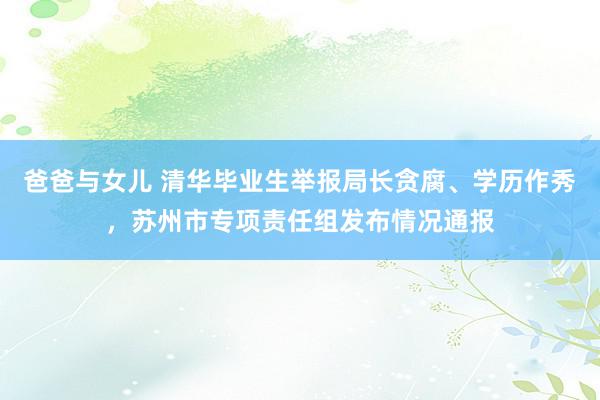 爸爸与女儿 清华毕业生举报局长贪腐、学历作秀，苏州市专项责任组发布情况通报